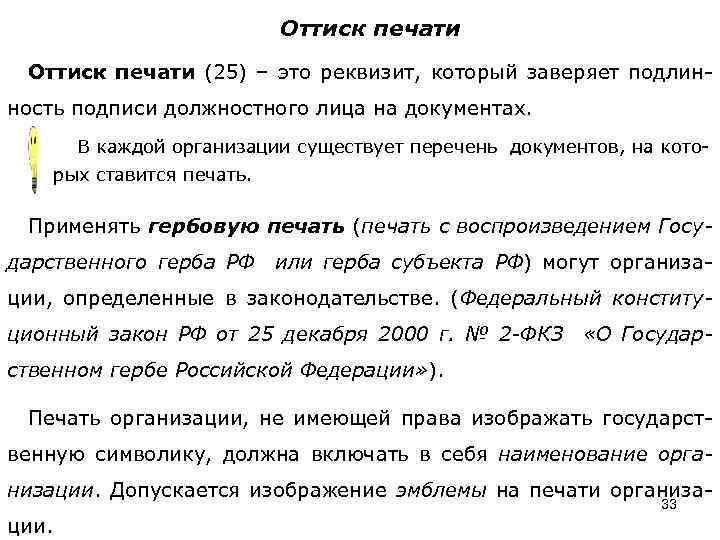 Оттиск печати

Оттиск печати (25) – это реквизит, который заверяет подлинность подписи должностного лица на документах.

В каждой организации существует перечень документов, на которых ставится печать.

Применять гербовую печать (печать с воспроизведением Государственного герба РФ или герба субъекта РФ) могут организации, определенные в законодательстве. (Федеральный конституционный закон РФ от 25 декабря 2000 г. № 2-ФКЗ «О Государственном гербе Российской Федерации»).

Печать организации, не имеющей права изображать государственную символику, должна включать в себя наименование организации. Допускается изображение эмблемы на печати организации.

33